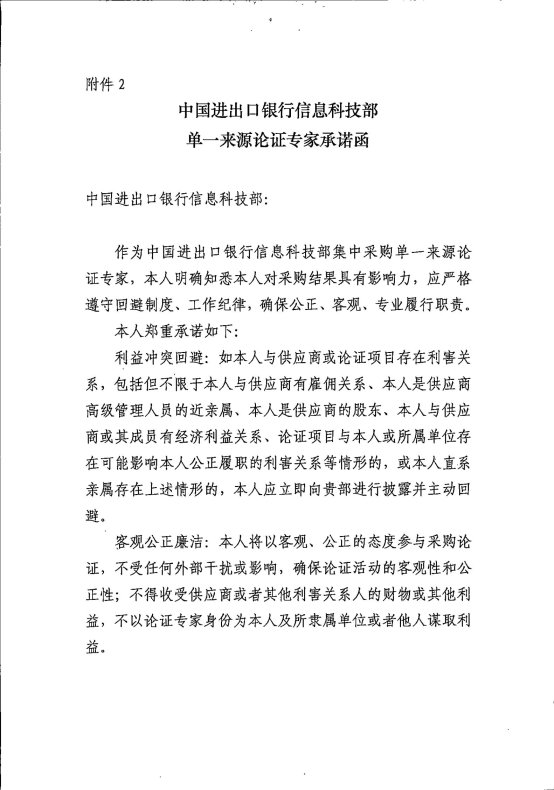 附件 2

中国进出口银行信息科技部
单一来源论证专家承诺函

中国进出口银行信息科技部:

作为中国进出口银行信息科技部集中采购单一来源论证专家，本人明确知悉本人对采购结果具有影响力，应严格遵守回避制度、工作纪律，确保公正、客观、专业履行职责。

本人郑重承诺如下:

利益冲突回避：如本人与供应商或论证项目存在利害关系，包括但不限于本人与供应商有雇佣关系、本人是供应商高级管理人员的近亲属、本人是供应商的股东、本人与供应商或其成员有经济利益关系、论证项目与本人或所属单位存在可能影响本人公正履职的利害关系等情形的，或本人直系亲属存在上述情形的，本人应立即向贵部进行披露并主动回避。

客观公正廉洁：本人将以客观、公正的态度参与采购论证，不受任何外部干扰或影响，确保论证活动的客观性和公正性；不得收受供应商或者其他利害关系人的财物或其他利益，不以论证专家身份为本人及所隶属单位或者他人谋取利益。